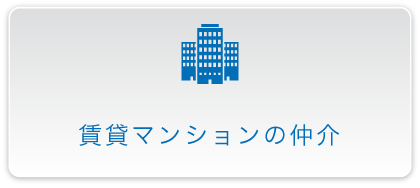 賃貸マンションの仲介